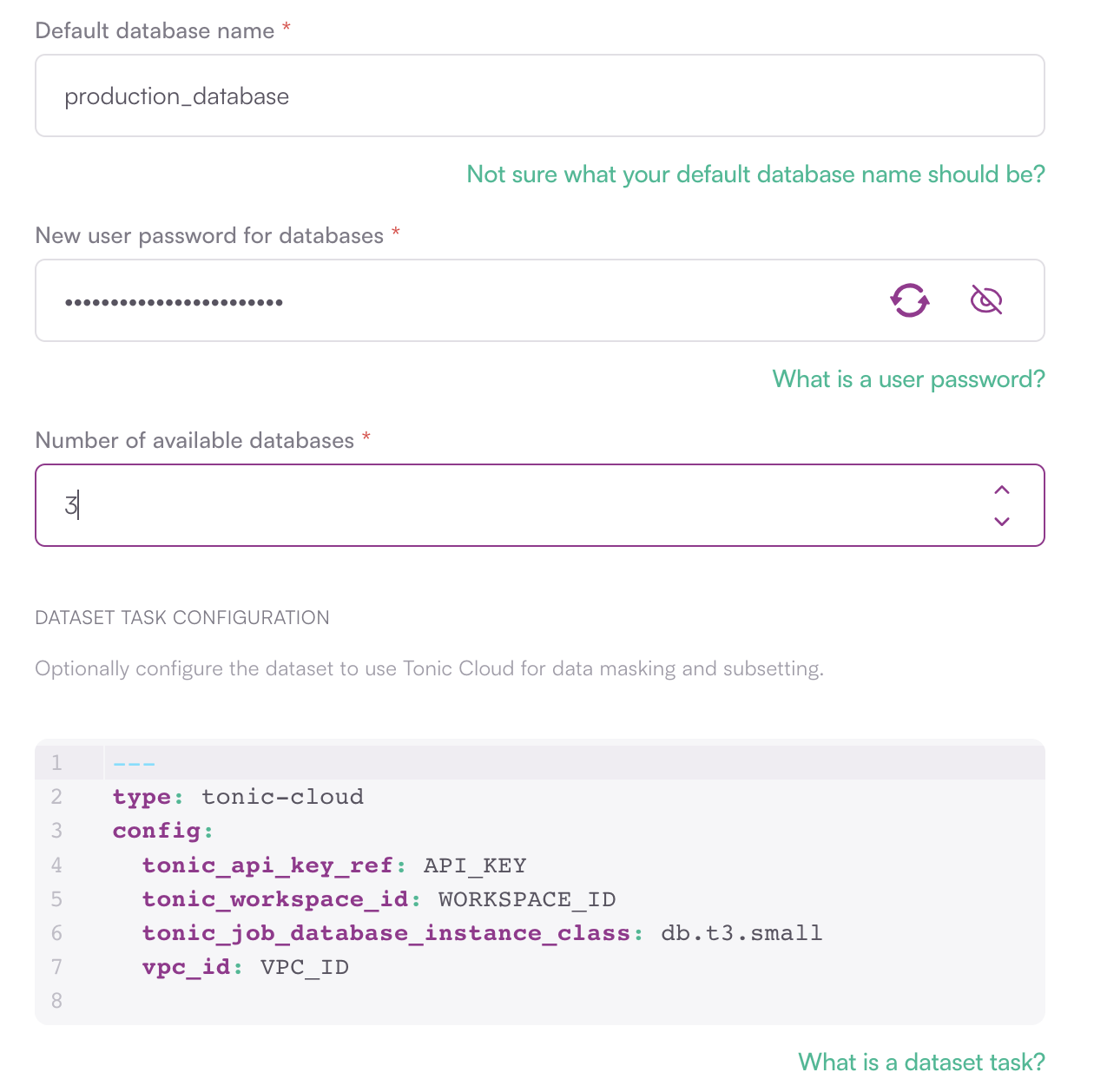 Default database name *

production_database

Not sure what your default database name should be?

New user password for databases *

••••••••••••••••••••••••

What is a user password?

Number of available databases *

3

DATASET TASK CONFIGURATION

Optionally configure the dataset to use Tonic Cloud for data masking and subsetting.

1 ---
2 type: tonic-cloud
3 config:
4 tonic_api_key_ref: API_KEY
5 tonic_workspace_id: WORKSPACE_ID
6 tonic_job_database_instance_class: db.t3.small
7 vpc_id: VPC_ID
8

What is a dataset task?